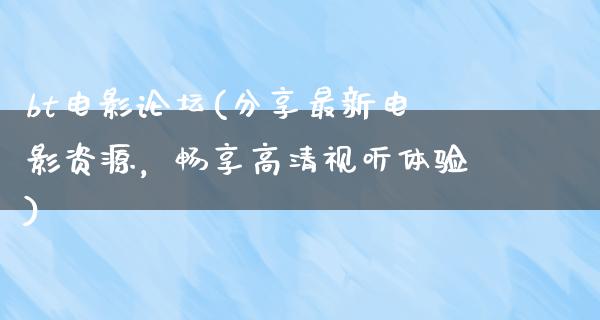 bt电影论坛(分享最新电影资源，畅享高清视听体验)